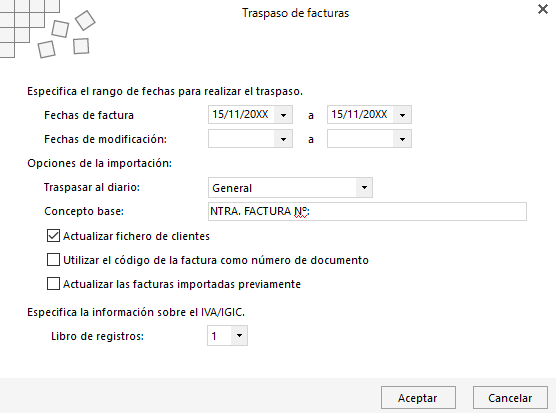 Traspaso de facturas

Especifica el rango de fechas para realizar el traspaso.

Fechas de factura 15/11/20XX a 15/11/20XX

Fechas de modificación: a

Opciones de la importación:

Traspasar al diario: General

Concepto base: NTRA. FACTURA Nº:

Actualizar fichero de clientes

Utilizar el código de la factura como número de documento

Actualizar las facturas importadas previamente

Especifica la información sobre el IVA/IGIC.

Libro de registros: 1

Aceptar Cancelar